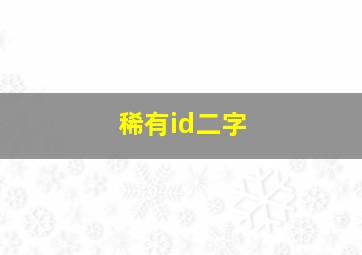 稀有id二字